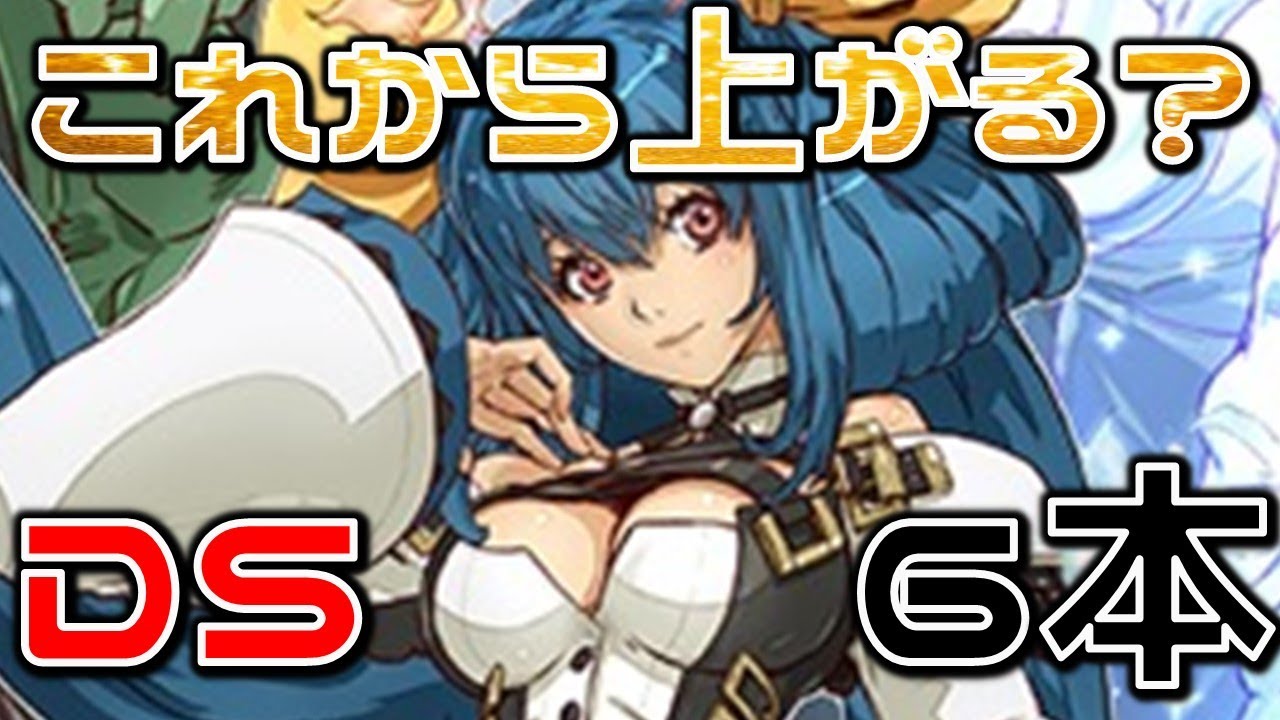 これから上がる？

DS

6本